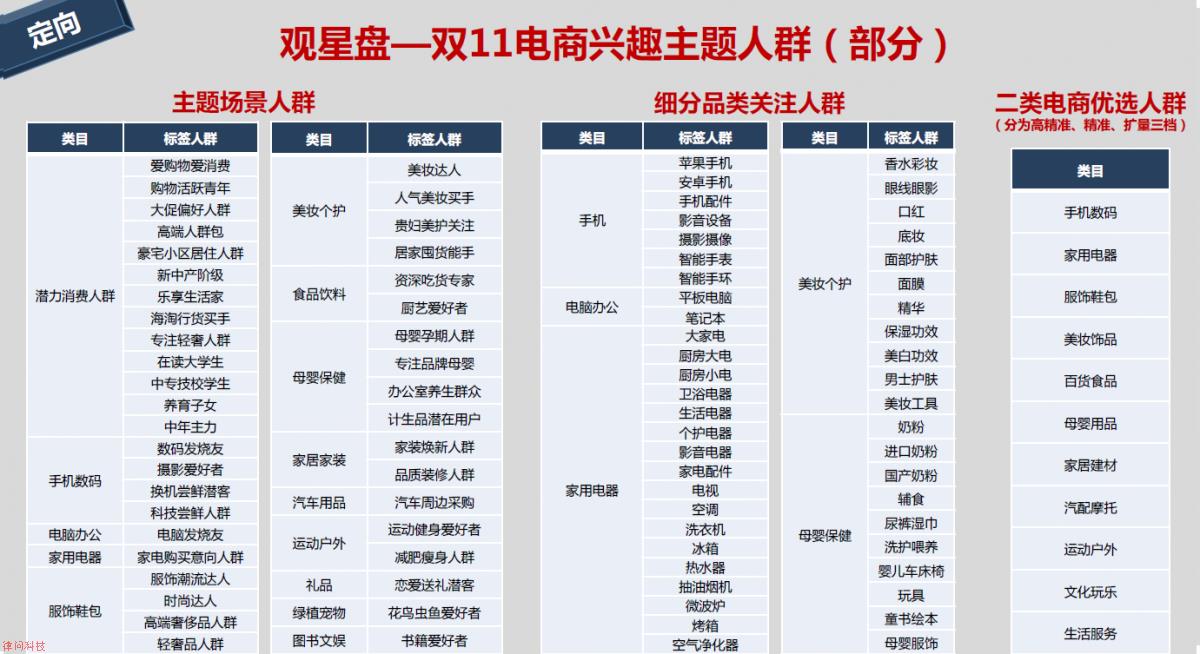 定向

观星盘—双11电商兴趣主题人群（部分）

主题场景人群

| 类目 | 标签人群 |
|---|---|
| 潜力消费人群 | 爱购物爱消费 |
| | 购物活跃青年 |
| | 大促偏好人群 |
| | 高端人群包 |
| | 豪宅小区居住人群 |
| | 新中产阶级 |
| | 乐享生活家 |
| | 海淘行货买手 |
| | 专注轻奢人群 |
| | 在读大学生 |
| | 中专技校学生 |
| | 养育子女 |
| | 中年主力 |
| 手机数码 | 数码发烧友 |
| | 摄影爱好者 |
| | 换机尝鲜潜客 |
| | 科技尝鲜人群 |
| 电脑办公 | 电脑发烧友 |
| 家用电器 | 家电购买意向人群 |
| 服饰鞋包 | 服饰潮流达人 |
| | 时尚达人 |
| | 高端奢侈品人群 |
| | 轻奢品人群 |

| 类目 | 标签人群 |
|---|---|
| 美妆个护 | 美妆达人 |
| | 人气美妆买手 |
| | 贵妇美护关注 |
| | 居家囤货能手 |
| 食品饮料 | 资深吃货专家 |
| | 厨艺爱好者 |
| 母婴保健 | 母婴孕期人群 |
| | 专注品牌母婴 |
| | 办公室养生群众 |
| | 计生品潜在用户 |
| 家居家装 | 家装焕新人群 |
| | 品质装修人群 |
| 汽车用品 | 汽车周边采购 |
| 运动户外 | 运动健身爱好者 |
| | 减肥瘦身人群 |
| 礼品 | 恋爱送礼潜客 |
| 绿植宠物 | 花鸟虫鱼爱好者 |
| 图书文娱 | 书籍爱好者 |

细分品类关注人群

| 类目 | 标签人群 |
|---|---|
| 手机 | 苹果手机 |
| | 安卓手机 |
| | 手机配件 |
| | 影音设备 |
| | 摄影摄像 |
| | 智能手表 |
| | 智能手环 |
| 电脑办公 | 平板电脑 |
| | 笔记本 |
| 家用电器 | 大家电 |
| | 厨房大电 |
| | 厨房小电 |
| | 卫浴电器 |
| | 生活电器 |
| | 个护电器 |
| | 影音电器 |
| | 家电配件 |
| | 电视 |
| | 空调 |
| | 洗衣机 |
| | 冰箱 |
| | 热水器 |
| | 抽油烟机 |
| | 微波炉 |
| | 烤箱 |
| | 空气净化器 |

| 类目 | 标签人群 |
|---|---|
| 美妆个护 | 香水彩妆 |
| | 眼线眼影 |
| | 口红 |
| | 底妆 |
| | 面部护肤 |
| | 面膜 |
| | 精华 |
| | 保湿功效 |
| | 美白功效 |
| | 男士护肤 |
| | 美妆工具 |
| 母婴保健 | 奶粉 |
| | 进口奶粉 |
| | 国产奶粉 |
| | 辅食 |
| | 尿裤湿巾 |
| | 洗护喂养 |
| | 婴儿车床椅 |
| | 玩具 |
| | 童书绘本 |
| | 母婴服饰 |

二类电商优选人群
（分为高精准、精准、扩量三档）

| 类目 |
|---|
| 手机数码 |
| 家用电器 |
| 服饰鞋包 |
| 美妆饰品 |
| 百货食品 |
| 母婴用品 |
| 家居建材 |
| 汽配摩托 |
| 运动户外 |
| 文化玩乐 |
| 生活服务 |

律问科技